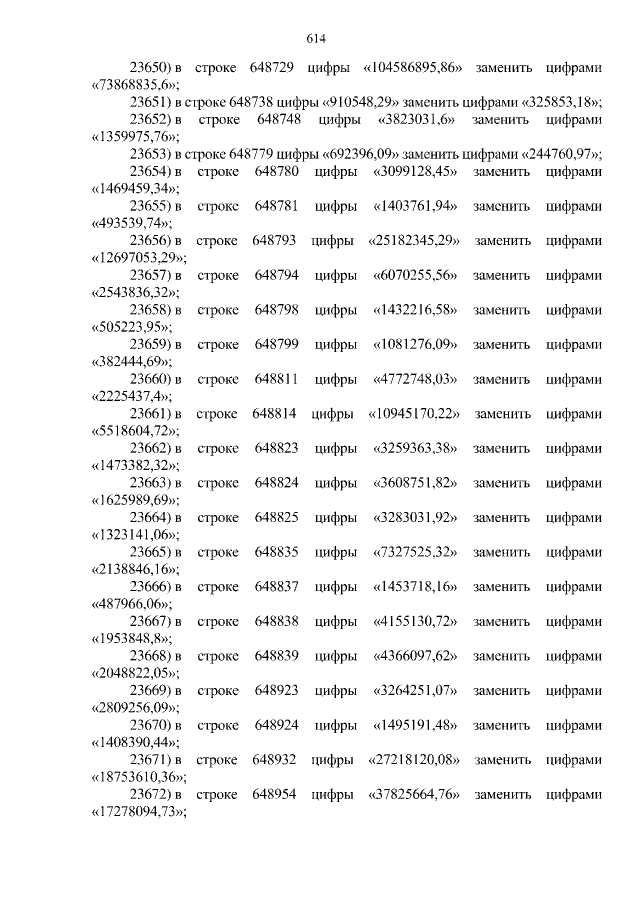 614

23650) в строке 648729 цифры «104586895,86» заменить цифрами «73868835,6»;

23651) в строке 648738 цифры «910548,29» заменить цифрами «325853,18»;

23652) в строке 648748 цифры «3823031,6» заменить цифрами «1359975,76»;

23653) в строке 648779 цифры «692396,09» заменить цифрами «244760,97»;

23654) в строке 648780 цифры «3099128,45» заменить цифрами «1469459,34»;

23655) в строке 648781 цифры «1403761,94» заменить цифрами «493539,74»;

23656) в строке 648793 цифры «25182345,29» заменить цифрами «12697053,29»;

23657) в строке 648794 цифры «6070255,56» заменить цифрами «2543836,32»;

23658) в строке 648798 цифры «1432216,58» заменить цифрами «505223,95»;

23659) в строке 648799 цифры «1081276,09» заменить цифрами «382444,69»;

23660) в строке 648811 цифры «4772748,03» заменить цифрами «2225437,4»;

23661) в строке 648814 цифры «10945170,22» заменить цифрами «5518604,72»;

23662) в строке 648823 цифры «3259363,38» заменить цифрами «1473382,32»;

23663) в строке 648824 цифры «3608751,82» заменить цифрами «1625989,69»;

23664) в строке 648825 цифры «3283031,92» заменить цифрами «1323141,06»;

23665) в строке 648835 цифры «7327525,32» заменить цифрами «2138846,16»;

23666) в строке 648837 цифры «1453718,16» заменить цифрами «487966,06»;

23667) в строке 648838 цифры «4155130,72» заменить цифрами «1953848,8»;

23668) в строке 648839 цифры «4366097,62» заменить цифрами «2048822,05»;

23669) в строке 648923 цифры «3264251,07» заменить цифрами «2809256,09»;

23670) в строке 648924 цифры «1495191,48» заменить цифрами «1408390,44»;

23671) в строке 648932 цифры «27218120,08» заменить цифрами «18753610,36»;

23672) в строке 648954 цифры «37825664,76» заменить цифрами «17278094,73»;